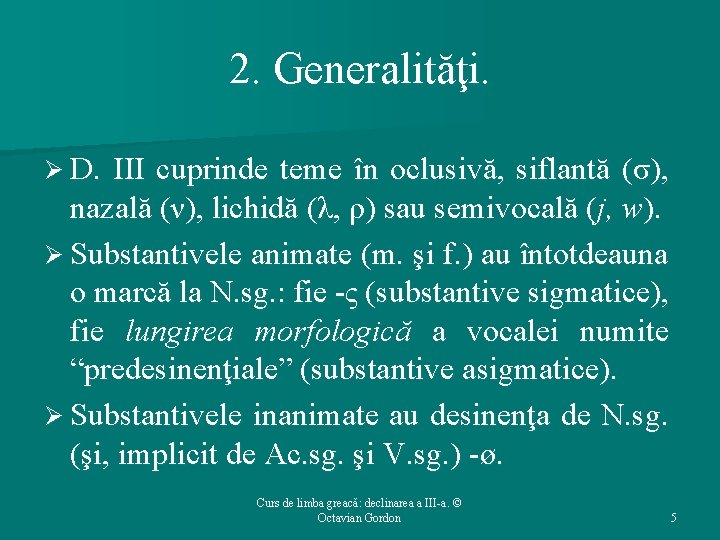 2. Generalităţi.

➢ D. III cuprinde teme în oclusivă, siflantă (σ), nazală (ν), lichidă (λ, ρ) sau semivocală (j, w).

➢ Substantivele animate (m. şi f.) au întotdeauna o marcă la N.sg.: fie -ς (substantive sigmatice), fie lungirea morfologică a vocalei numite "predesinenţiale" (substantive asigmatice).

➢ Substantivele inanimate au desinenţa de N.sg. (şi, implicit de Ac.sg. şi V.sg.) -ø.

Curs de limba greacă: declinarea a III-a. © Octavian Gordon

5